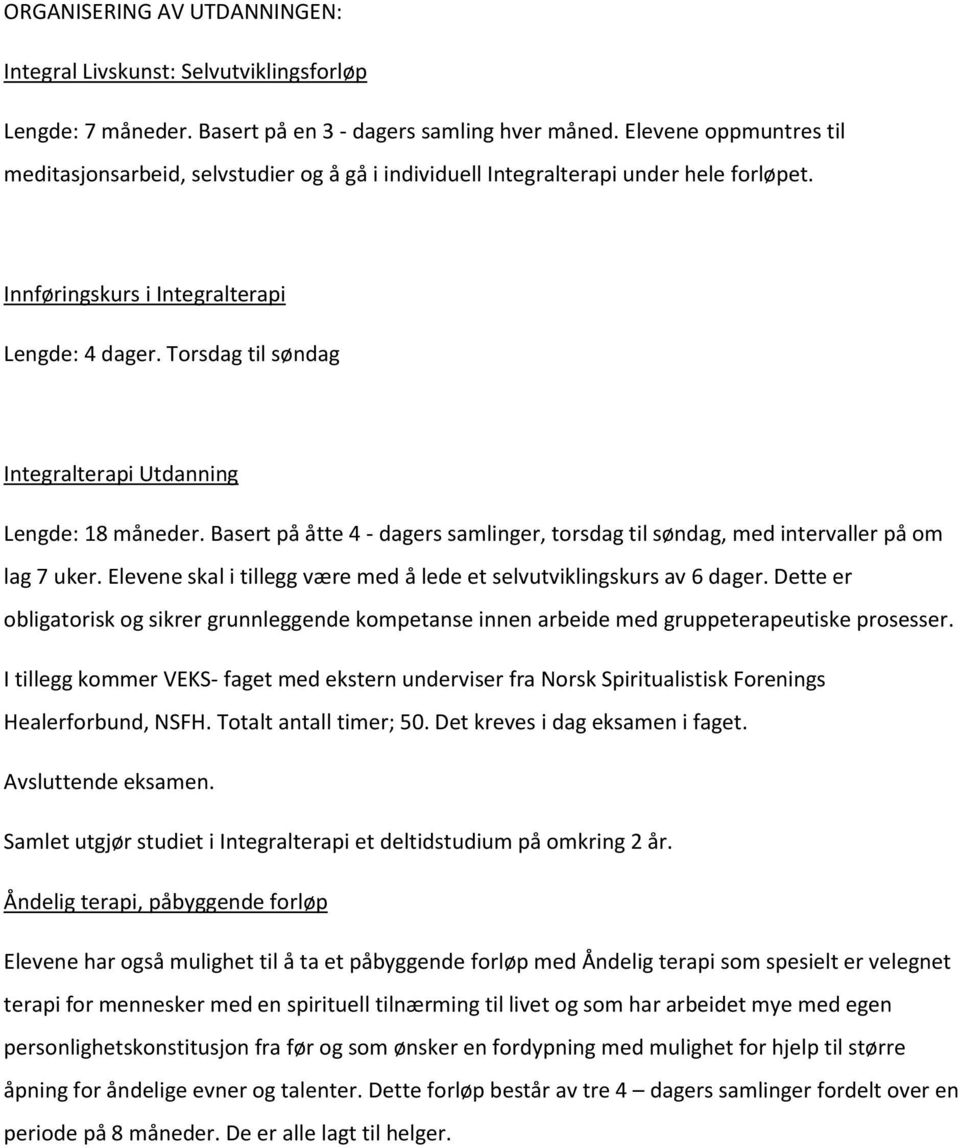 ORGANISERING AV UTDANNINGEN:

Integral Livskunst: Selvutviklingsforløp

Lengde: 7 måneder. Basert på en 3 - dagers samling hver måned. Elevene oppmuntres til meditasjonsarbeid, selvstudier og å gå i individuell Integralterapi under hele forløpet.

Innføringskurs i Integralterapi

Lengde: 4 dager. Torsdag til søndag

Integralterapi Utdanning

Lengde: 18 måneder. Basert på åtte 4 - dagers samlinger, torsdag til søndag, med intervaller på om lag 7 uker. Elevene skal i tillegg være med å lede et selvutviklingskurs av 6 dager. Dette er obligatorisk og sikrer grunnleggende kompetanse innen arbeide med gruppeterapeutiske prosesser.

I tillegg kommer VEKS- faget med ekstern underviser fra Norsk Spiritualistisk Forenings Healerforbund, NSFH. Totalt antall timer; 50. Det kreves i dag eksamen i faget.

Avsluttende eksamen.

Samlet utgjør studiet i Integralterapi et deltidstudium på omkring 2 år.

Åndelig terapi, påbyggende forløp

Elevene har også mulighet til å ta et påbyggende forløp med Åndelig terapi som spesielt er velegnet terapi for mennesker med en spirituell tilnærming til livet og som har arbeidet mye med egen personlighetskonstitusjon fra før og som ønsker en fordypning med mulighet for hjelp til større åpning for åndelige evner og talenter. Dette forløp består av tre 4 – dagers samlinger fordelt over en periode på 8 måneder. De er alle lagt til helger.